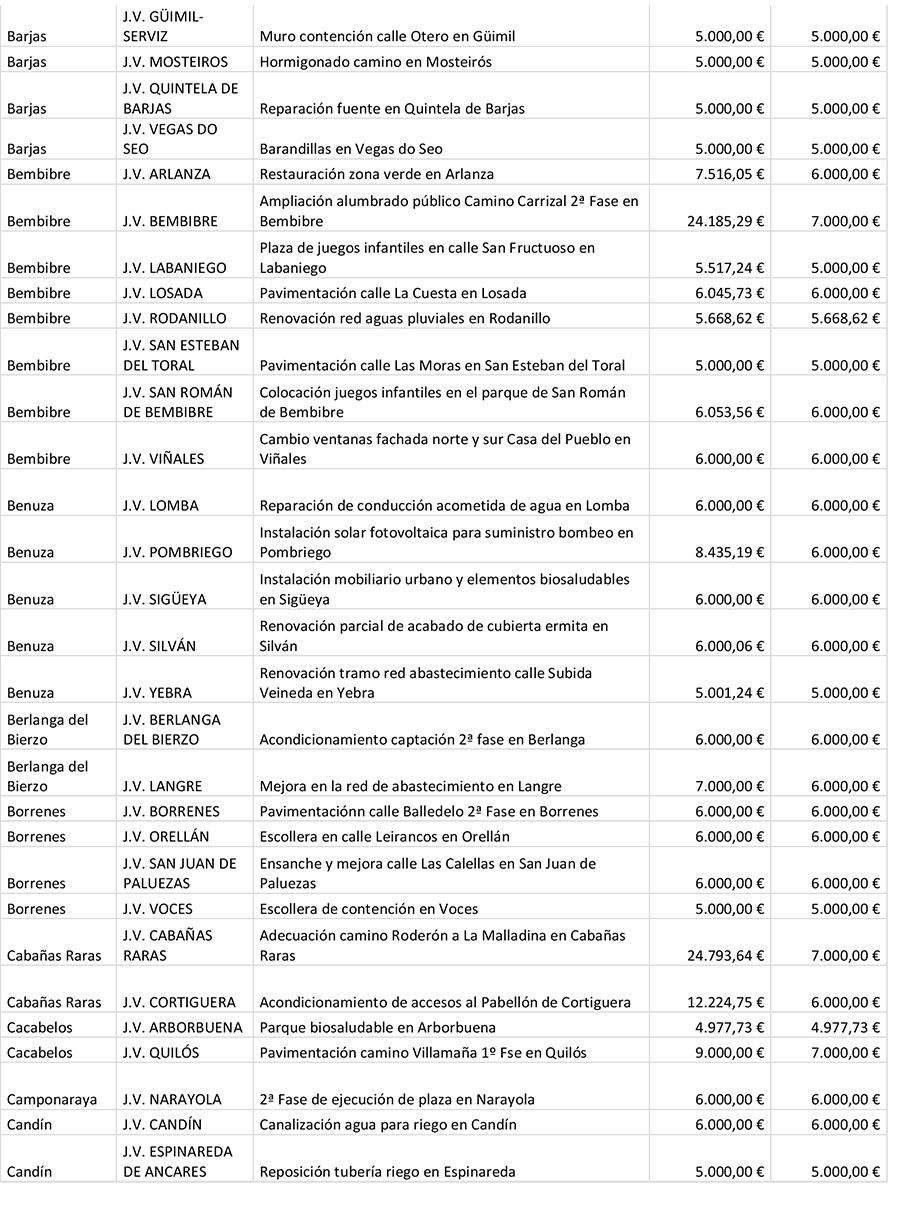 | | | | | |
|---|---|---|---|---|
| Barjas | J.V. GÜIMIL-SERVIZ | Muro contención calle Otero en Güimil | 5.000,00 € | 5.000,00 € |
| Barjas | J.V. MOSTEIROS | Hormigonado camino en Mosteirós | 5.000,00 € | 5.000,00 € |
| Barjas | J.V. QUINTELA DE BARJAS | Reparación fuente en Quintela de Barjas | 5.000,00 € | 5.000,00 € |
| Barjas | J.V. VEGAS DO SEO | Barandillas en Vegas do Seo | 5.000,00 € | 5.000,00 € |
| Bembibre | J.V. ARLANZA | Restauración zona verde en Arlanza | 7.516,05 € | 6.000,00 € |
| Bembibre | J.V. BEMBIBRE | Ampliación alumbrado público Camino Carrizal 2ª Fase en Bembibre | 24.185,29 € | 7.000,00 € |
| Bembibre | J.V. LABANIEGO | Plaza de juegos infantiles en calle San Fructuoso en Labaniego | 5.517,24 € | 5.000,00 € |
| Bembibre | J.V. LOSADA | Pavimentación calle La Cuesta en Losada | 6.045,73 € | 6.000,00 € |
| Bembibre | J.V. RODANILLO | Renovación red aguas pluviales en Rodanillo | 5.668,62 € | 5.668,62 € |
| Bembibre | J.V. SAN ESTEBAN DEL TORAL | Pavimentación calle Las Moras en San Esteban del Toral | 5.000,00 € | 5.000,00 € |
| Bembibre | J.V. SAN ROMÁN DE BEMBIBRE | Colocación juegos infantiles en el parque de San Román de Bembibre | 6.053,56 € | 6.000,00 € |
| Bembibre | J.V. VIÑALES | Cambio ventanas fachada norte y sur Casa del Pueblo en Viñales | 6.000,00 € | 6.000,00 € |
| Benuza | J.V. LOMBA | Reparación de conducción acometida de agua en Lomba | 6.000,00 € | 6.000,00 € |
| Benuza | J.V. POMBRIEGO | Instalación solar fotovoltaica para suministro bombeo en Pombriego | 8.435,19 € | 6.000,00 € |
| Benuza | J.V. SIGÜEYA | Instalación mobiliario urbano y elementos biosaludables en Sigüeya | 6.000,00 € | 6.000,00 € |
| Benuza | J.V. SILVÁN | Renovación parcial de acabado de cubierta ermita en Silván | 6.000,06 € | 6.000,00 € |
| Benuza | J.V. YEBRA | Renovación tramo red abastecimiento calle Subida Veineda en Yebra | 5.001,24 € | 5.000,00 € |
| Berlanga del Bierzo | J.V. BERLANGA DEL BIERZO | Acondicionamiento captación 2ª fase en Berlanga | 6.000,00 € | 6.000,00 € |
| Berlanga del Bierzo | J.V. LANGRE | Mejora en la red de abastecimiento en Langre | 7.000,00 € | 6.000,00 € |
| Borrenes | J.V. BORRENES | Pavimentaciónn calle Balledelo 2ª Fase en Borrenes | 6.000,00 € | 6.000,00 € |
| Borrenes | J.V. ORELLÁN | Escollera en calle Leirancos en Orellán | 6.000,00 € | 6.000,00 € |
| Borrenes | J.V. SAN JUAN DE PALUEZAS | Ensanche y mejora calle Las Calellas en San Juan de Paluezas | 6.000,00 € | 6.000,00 € |
| Borrenes | J.V. VOCES | Escollera de contención en Voces | 5.000,00 € | 5.000,00 € |
| Cabañas Raras | J.V. CABAÑAS RARAS | Adecuación camino Roderón a La Malladina en Cabañas Raras | 24.793,64 € | 7.000,00 € |
| Cabañas Raras | J.V. CORTIGUERA | Acondicionamiento de accesos al Pabellón de Cortiguera | 12.224,75 € | 6.000,00 € |
| Cacabelos | J.V. ARBORBUENA | Parque biosaludable en Arborbuena | 4.977,73 € | 4.977,73 € |
| Cacabelos | J.V. QUILÓS | Pavimentación camino Villamaña 1º Fse en Quilós | 9.000,00 € | 7.000,00 € |
| Camponaraya | J.V. NARAYOLA | 2ª Fase de ejecución de plaza en Narayola | 6.000,00 € | 6.000,00 € |
| Candín | J.V. CANDÍN | Canalización agua para riego en Candín | 6.000,00 € | 6.000,00 € |
| Candín | J.V. ESPINAREDA DE ANCARES | Reposición tubería riego en Espinareda | 5.000,00 € | 5.000,00 € |